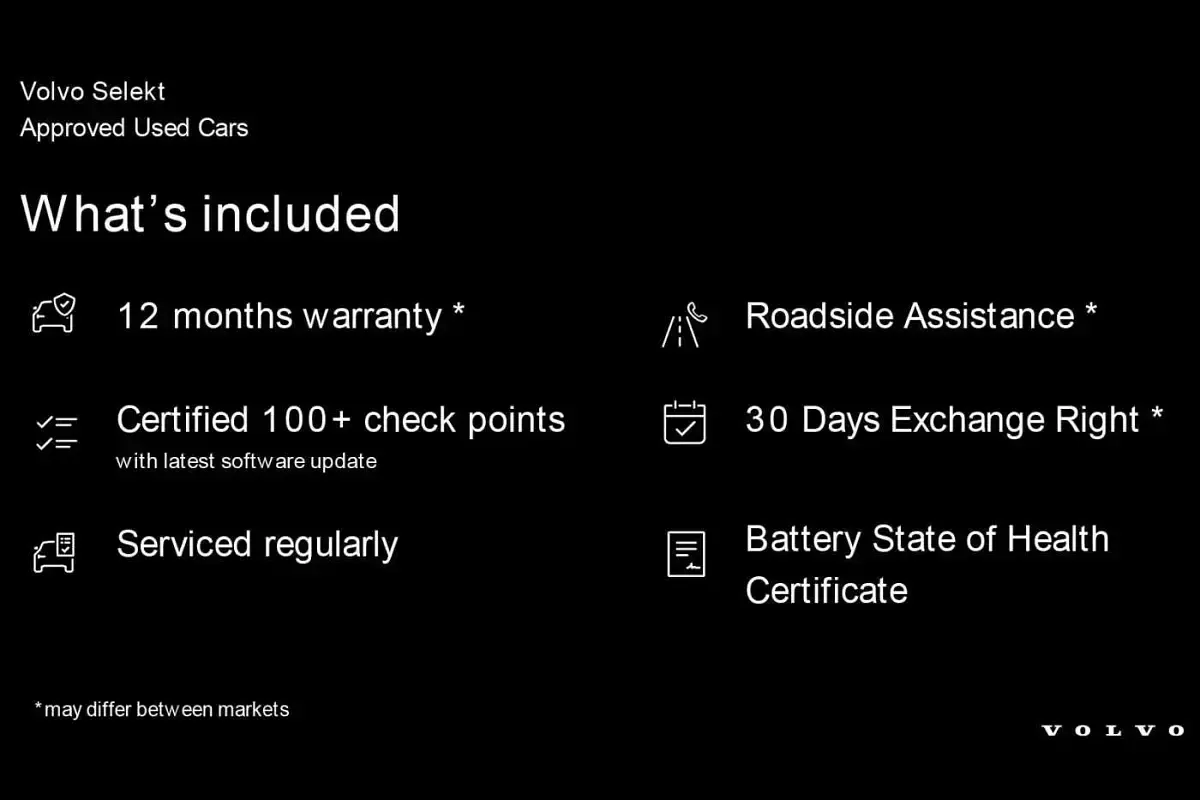 Volvo Selekt
Approved Used Cars

What's included

12 months warranty *

Certified 100+ check points
with latest software update

Serviced regularly

Roadside Assistance *

30 Days Exchange Right *

Battery State of Health Certificate

*may differ between markets

VOLVO